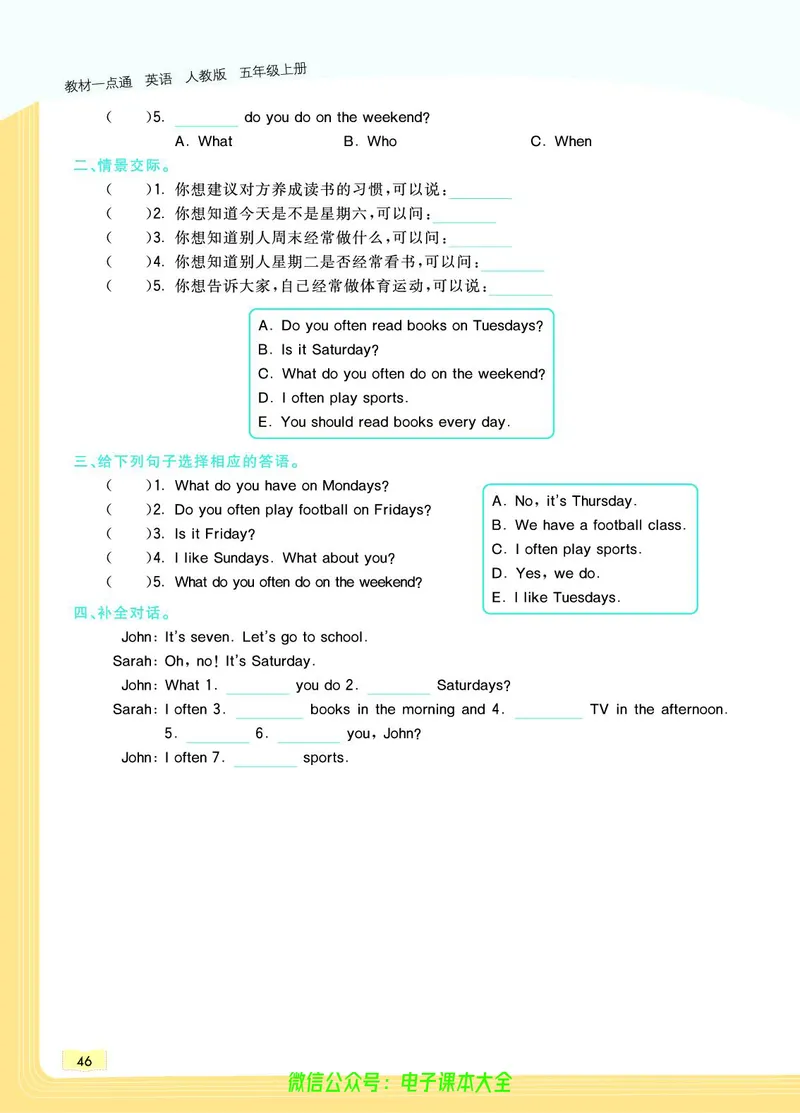 教材一点通　英语　人教版　五年级上册

(　　)5. ________ do you do on the weekend?
A. What　　B. Who　　C. When

二、情景交际。
(　　)1. 你想建议对方养成读书的习惯,可以说:________
(　　)2. 你想知道今天是不是星期六,可以问:________
(　　)3. 你想知道别人周末经常做什么,可以问:________
(　　)4. 你想知道别人星期二是否经常看书,可以问:________
(　　)5. 你想告诉大家,自己经常做体育运动,可以说:________

A. Do you often read books on Tuesdays?
B. Is it Saturday?
C. What do you often do on the weekend?
D. I often play sports.
E. You should read books every day.

三、给下列句子选择相应的答语。
(　　)1. What do you have on Mondays?
(　　)2. Do you often play football on Fridays?
(　　)3. Is it Friday?
(　　)4. I like Sundays. What about you?
(　　)5. What do you often do on the weekend?

A. No, it's Thursday.
B. We have a football class.
C. I often play sports.
D. Yes, we do.
E. I like Tuesdays.

四、补全对话。
John: It's seven. Let's go to school.
Sarah: Oh, no! It's Saturday.
John: What 1. ________ you do 2. ________ Saturdays?
Sarah: I often 3. ________ books in the morning and 4. ________ TV in the afternoon. 5. ________ 6. ________ you, John?
John: I often 7. ________ sports.

46

微信公众号:电子课本大全